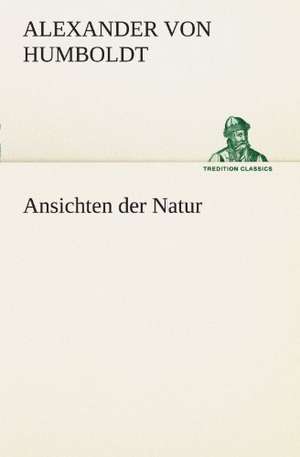 ALEXANDER VON HUMBOLDT

TREDITION CLASSICS

Ansichten der Natur